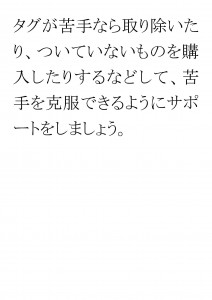 タグが苦手なら取り除いたり、ついていないものを購入したりするなどして、苦手を克服できるようにサポートをしましょう。